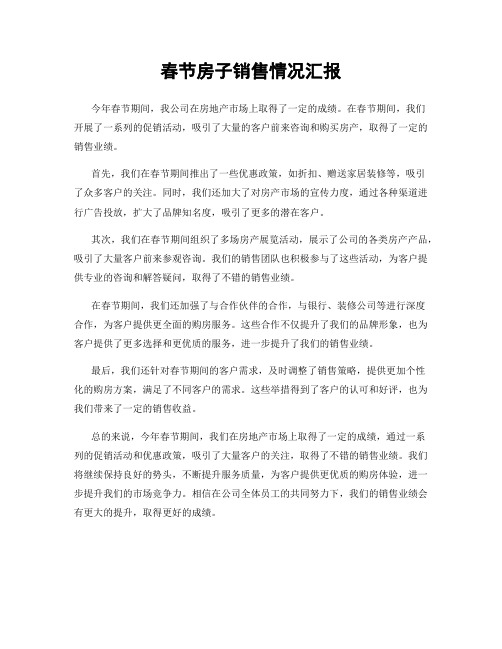 春节房子销售情况汇报

今年春节期间，我公司在房地产市场上取得了一定的成绩。在春节期间，我们开展了一系列的促销活动，吸引了大量的客户前来咨询和购买房产，取得了一定的销售业绩。

首先，我们在春节期间推出了一些优惠政策，如折扣、赠送家居装修等，吸引了众多客户的关注。同时，我们还加大了对房产市场的宣传力度，通过各种渠道进行广告投放，扩大了品牌知名度，吸引了更多的潜在客户。

其次，我们在春节期间组织了多场房产展览活动，展示了公司的各类房产产品，吸引了大量客户前来参观咨询。我们的销售团队也积极参与了这些活动，为客户提供专业的咨询和解答疑问，取得了不错的销售业绩。

在春节期间，我们还加强了与合作伙伴的合作，与银行、装修公司等进行深度合作，为客户提供更全面的购房服务。这些合作不仅提升了我们的品牌形象，也为客户提供了更多选择和更优质的服务，进一步提升了我们的销售业绩。

最后，我们还针对春节期间的客户需求，及时调整了销售策略，提供更加个性化的购房方案，满足了不同客户的需求。这些举措得到了客户的认可和好评，也为我们带来了一定的销售收益。

总的来说，今年春节期间，我们在房地产市场上取得了一定的成绩，通过一系列的促销活动和优惠政策，吸引了大量客户的关注，取得了不错的销售业绩。我们将继续保持良好的势头，不断提升服务质量，为客户提供更优质的购房体验，进一步提升我们的市场竞争力。相信在公司全体员工的共同努力下，我们的销售业绩会有更大的提升，取得更好的成绩。